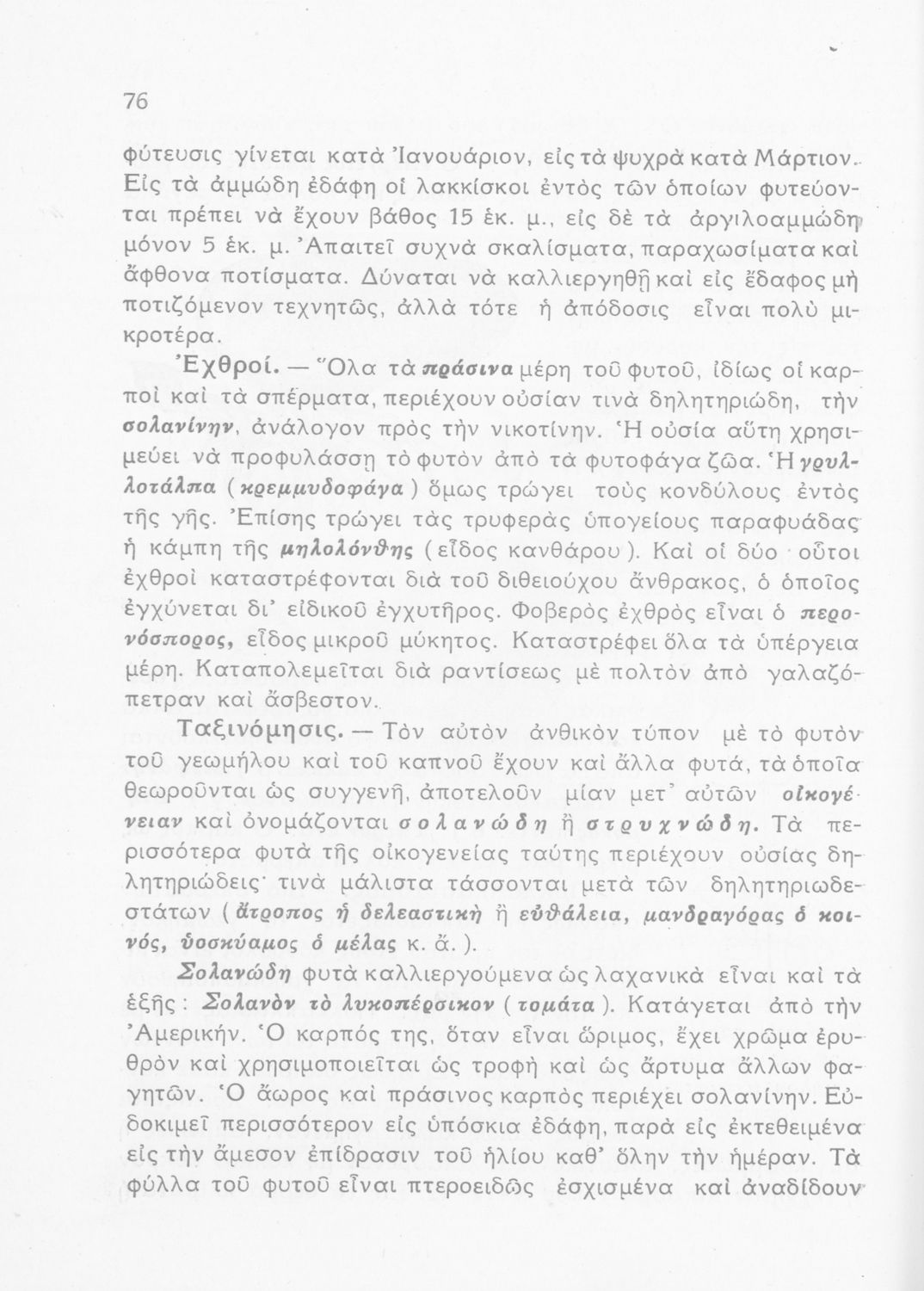 76

φύτευσις γίνεται κατὰ Ἰανουάριον, εἰς τὰ ψυχρὰ κατὰ Μάρτιον. Εἰς τὰ ἀμμώδη ἐδάφη οἱ λακκίσκοι ἐντὸς τῶν ὁποίων φυτεύονται πρέπει νὰ ἔχουν βάθος 15 ἑκ. μ., εἰς δὲ τὰ ἀργιλοαμμώδη μόνον 5 ἑκ. μ. Ἀπαιτεῖ συχνὰ σκαλίσματα, παραχωσίματα καὶ ἄφθονα ποτίσματα. Δύναται νὰ καλλιεργηθῇ καὶ εἰς ἔδαφος μὴ ποτιζόμενον τεχνητῶς, ἀλλὰ τότε ἡ ἀπόδοσις εἶναι πολὺ μικροτέρα.

Ἐχθροί. — Ὅλα τὰ πράσινα μέρη τοῦ φυτοῦ, ἰδίως οἱ καρποὶ καὶ τὰ σπέρματα, περιέχουν οὐσίαν τινὰ δηλητηριώδη, τὴν σολανίνην, ἀνάλογον πρὸς τὴν νικοτίνην. Ἡ οὐσία αὕτη χρησιμεύει νὰ προφυλάσσῃ τὸ φυτὸν ἀπὸ τὰ φυτοφάγα ζῶα. Ἡ γρυλλοτάλπα (κρεμμυδοφάγα) ὅμως τρώγει τοὺς κονδύλους ἐντὸς τῆς γῆς. Ἐπίσης τρώγει τὰς τρυφερὰς ὑπογείους παραφυάδας ἡ κάμπη τῆς μηλολόνθης (εἶδος κανθάρου). Καὶ οἱ δύο οὗτοι ἐχθροὶ καταστρέφονται διὰ τοῦ διθειούχου ἄνθρακος, ὁ ὁποῖος ἐγχύνεται δι' εἰδικοῦ ἐγχυτῆρος. Φοβερὸς ἐχθρὸς εἶναι ὁ περονόσπορος, εἶδος μικροῦ μύκητος. Καταστρέφει ὅλα τὰ ὑπέργεια μέρη. Καταπολεμεῖται διὰ ραντίσεως μὲ πολτὸν ἀπὸ γαλαζόπετραν καὶ ἄσβεστον.

Ταξινόμησις. — Τὸν αὐτὸν ἀνθικὸν τύπον μὲ τὸ φυτὸν τοῦ γεωμήλου καὶ τοῦ καπνοῦ ἔχουν καὶ ἄλλα φυτά, τὰ ὁποῖα θεωροῦνται ὡς συγγενῆ, ἀποτελοῦν μίαν μετ' αὐτῶν οἰκογένειαν καὶ ὀνομάζονται σολανώδη ἢ στρυχνώδη. Τὰ περισσότερα φυτὰ τῆς οἰκογενείας ταύτης περιέχουν οὐσίας δηλητηριώδεις· τινὰ μάλιστα τάσσονται μετὰ τῶν δηλητηριωδεστάτων (ἄτροπος ἡ δελεαστικὴ ἢ εὐθάλεια, μανδραγόρας ὁ κοινός, ὑοσκύαμος ὁ μέλας κ. ἄ.).

Σολανώδη φυτὰ καλλιεργούμενα ὡς λαχανικὰ εἶναι καὶ τὰ ἑξῆς: Σολανὸν τὸ λυκοπέρσικον (τομάτα). Κατάγεται ἀπὸ τὴν Ἀμερικήν. Ὁ καρπός της, ὅταν εἶναι ὥριμος, ἔχει χρῶμα ἐρυθρὸν καὶ χρησιμοποιεῖται ὡς τροφὴ καὶ ὡς ἄρτυμα ἄλλων φαγητῶν. Ὁ ἄωρος καὶ πράσινος καρπὸς περιέχει σολανίνην. Εὐδοκιμεῖ περισσότερον εἰς ὑπόσκια ἐδάφη, παρὰ εἰς ἐκτεθειμένα εἰς τὴν ἄμεσον ἐπίδρασιν τοῦ ἡλίου καθ' ὅλην τὴν ἡμέραν. Τὰ φύλλα τοῦ φυτοῦ εἶναι πτεροειδῶς ἐσχισμένα καὶ ἀναδίδουν